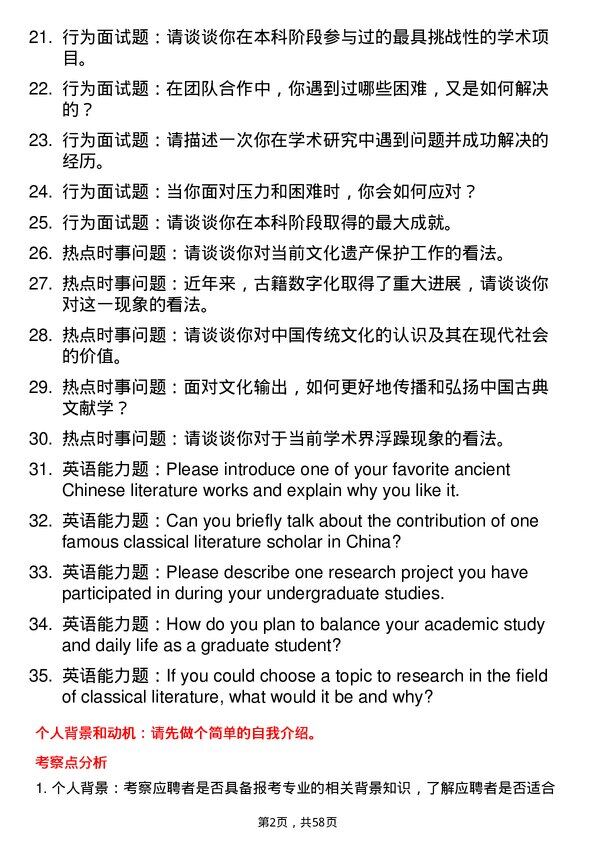 21. 行为面试题：请谈谈你在本科阶段参与过的最具挑战性的学术项目。

22. 行为面试题：在团队合作中，你遇到过哪些困难，又是如何解决的？

23. 行为面试题：请描述一次你在学术研究中遇到问题并成功解决的经历。

24. 行为面试题：当你面对压力和困难时，你会如何应对？

25. 行为面试题：请谈谈你在本科阶段取得的最大成就。

26. 热点时事问题：请谈谈你对当前文化遗产保护工作的看法。

27. 热点时事问题：近年来，古籍数字化取得了重大进展，请谈谈你对这一现象的看法。

28. 热点时事问题：请谈谈你对中国传统文化的认识及其在现代社会的价值。

29. 热点时事问题：面对文化输出，如何更好地传播和弘扬中国古典文献学？

30. 热点时事问题：请谈谈你对于当前学术界浮躁现象的看法。

31. 英语能力题：Please introduce one of your favorite ancient Chinese literature works and explain why you like it.

32. 英语能力题：Can you briefly talk about the contribution of one famous classical literature scholar in China?

33. 英语能力题：Please describe one research project you have participated in during your undergraduate studies.

34. 英语能力题：How do you plan to balance your academic study and daily life as a graduate student?

35. 英语能力题：If you could choose a topic to research in the field of classical literature, what would it be and why?

个人背景和动机：请先做个简单的自我介绍。

考察点分析

1. 个人背景：考察应聘者是否具备报考专业的相关背景知识，了解应聘者是否适合

第2页，共58页